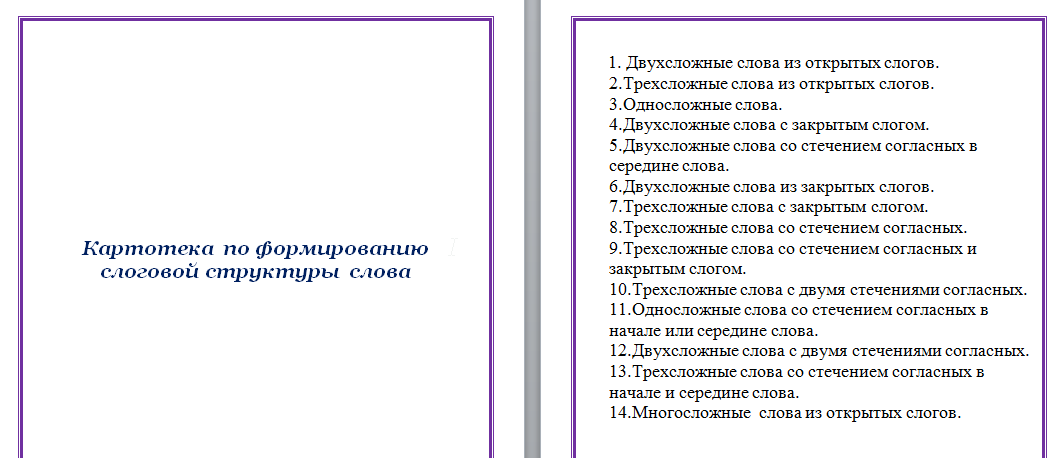 Картотека по формированию слоговой структуры слова

1. Двухсложные слова из открытых слогов.
2.Трехсложные слова из открытых слогов.
3.Односложные слова.
4.Двухсложные слова с закрытым слогом.
5.Двухсложные слова со стечением согласных в середине слова.
6.Двухсложные слова из закрытых слогов.
7.Трехсложные слова с закрытым слогом.
8.Трехсложные слова со стечением согласных.
9.Трехсложные слова со стечением согласных и закрытым слогом.
10.Трехсложные слова с двумя стечениями согласных.
11.Односложные слова со стечением согласных в начале или середине слова.
12.Двухсложные слова с двумя стечениями согласных.
13.Трехсложные слова со стечением согласных в начале и середине слова.
14.Многосложные слова из открытых слогов.